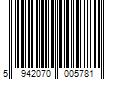 5 942070 005781